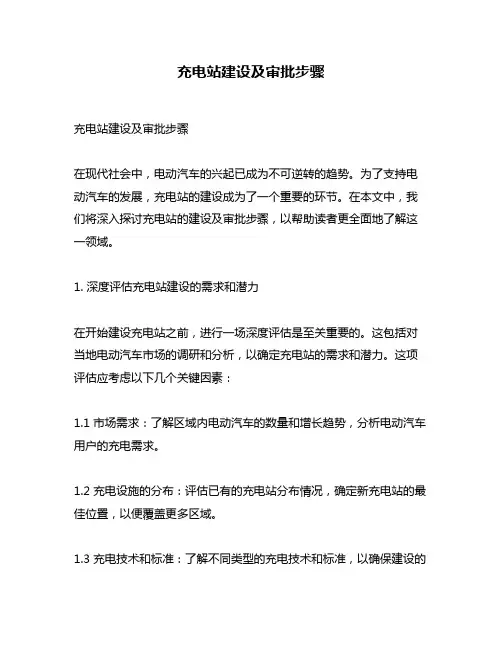 充电站建设及审批步骤

充电站建设及审批步骤

在现代社会中，电动汽车的兴起已成为不可逆转的趋势。为了支持电动汽车的发展，充电站的建设成为了一个重要的环节。在本文中，我们将深入探讨充电站的建设及审批步骤，以帮助读者更全面地了解这一领域。

1. 深度评估充电站建设的需求和潜力

在开始建设充电站之前，进行一场深度评估是至关重要的。这包括对当地电动汽车市场的调研和分析，以确定充电站的需求和潜力。这项评估应考虑以下几个关键因素：

1.1 市场需求：了解区域内电动汽车的数量和增长趋势，分析电动汽车用户的充电需求。

1.2 充电设施的分布：评估已有的充电站分布情况，确定新充电站的最佳位置，以便覆盖更多区域。

1.3 充电技术和标准：了解不同类型的充电技术和标准，以确保建设的